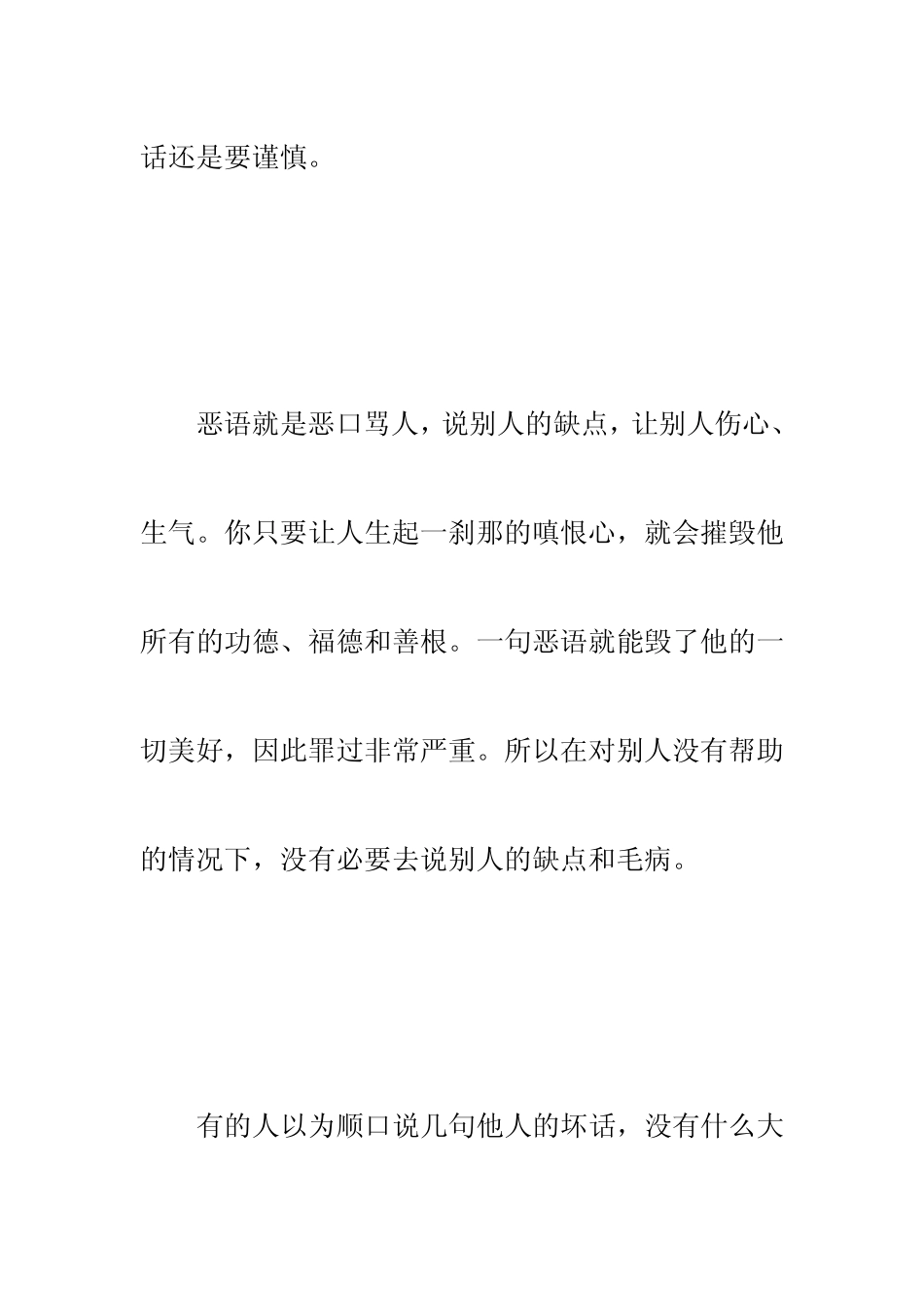 话还是要谨慎。

恶语就是恶口骂人，说别人的缺点，让别人伤心、生气。你只要让人生起一刹那的嗔恨心，就会摧毁他所有的功德、福德和善根。一句恶语就能毁了他的一切美好，因此罪过非常严重。所以在对别人没有帮助的情况下，没有必要去说别人的缺点和毛病。

有的人以为顺口说几句他人的坏话，没有什么大